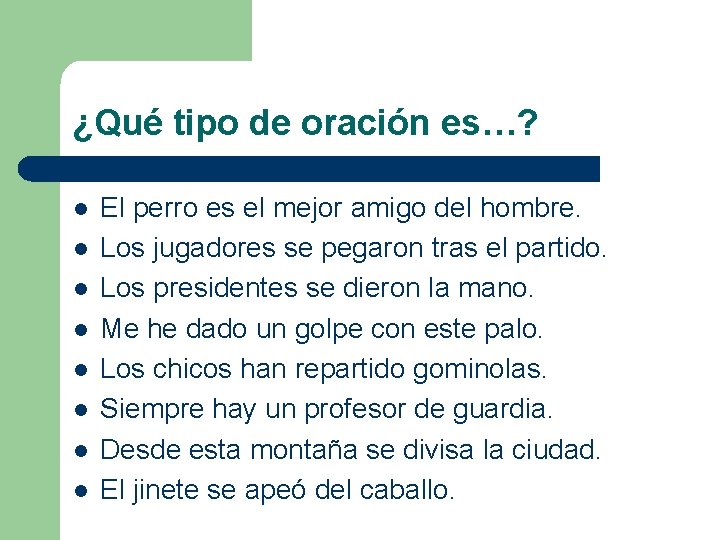 ¿Qué tipo de oración es…?

- El perro es el mejor amigo del hombre.
- Los jugadores se pegaron tras el partido.
- Los presidentes se dieron la mano.
- Me he dado un golpe con este palo.
- Los chicos han repartido gominolas.
- Siempre hay un profesor de guardia.
- Desde esta montaña se divisa la ciudad.
- El jinete se apeó del caballo.